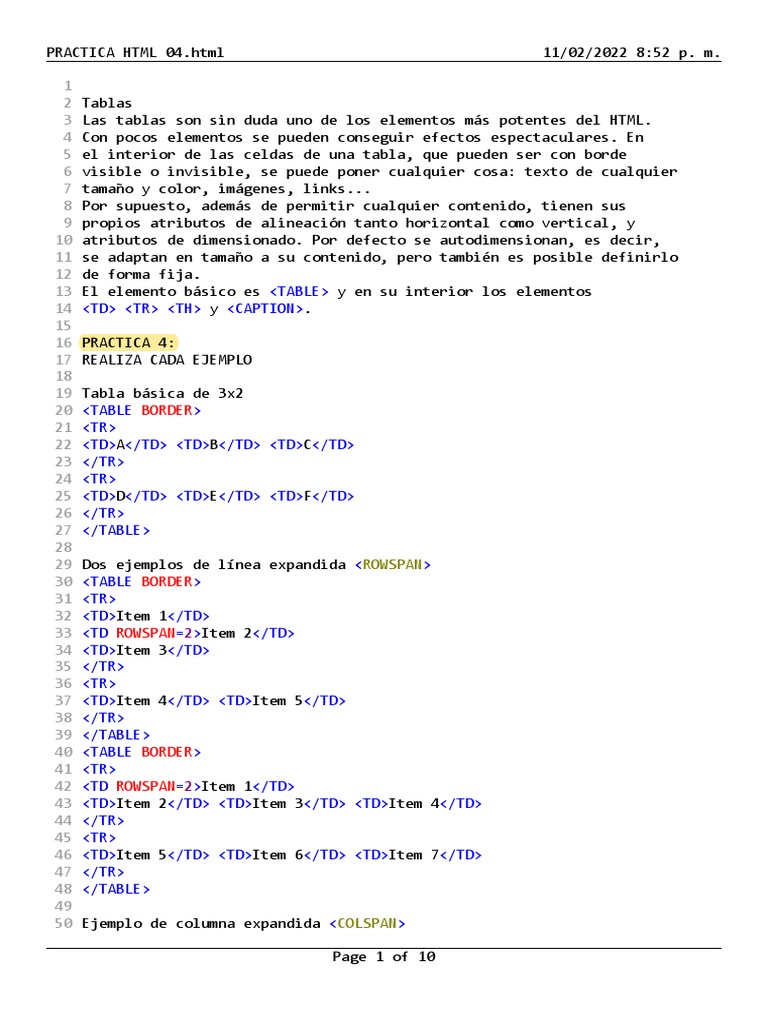 PRACTICA HTML 04.html 11/02/2022 8:52 p. m.

1
2 Tablas
3 Las tablas son sin duda uno de los elementos más potentes del HTML.
4 Con pocos elementos se pueden conseguir efectos espectaculares. En
5 el interior de las celdas de una tabla, que pueden ser con borde
6 visible o invisible, se puede poner cualquier cosa: texto de cualquier
7 tamaño y color, imágenes, links...
8 Por supuesto, además de permitir cualquier contenido, tienen sus
9 propios atributos de alineación tanto horizontal como vertical, y
10 atributos de dimensionado. Por defecto se autodimensionan, es decir,
11 se adaptan en tamaño a su contenido, pero también es posible definirlo
12 de forma fija.
13 El elemento básico es <TABLE> y en su interior los elementos
14 <TD> <TR> <TH> y <CAPTION>.
15
16 PRACTICA 4:
17 REALIZA CADA EJEMPLO
18
19 Tabla básica de 3x2
20 <TABLE BORDER>
21 <TR>
22 <TD>A</TD> <TD>B</TD> <TD>C</TD>
23 </TR>
24 <TR>
25 <TD>D</TD> <TD>E</TD> <TD>F</TD>
26 </TR>
27 </TABLE>
28
29 Dos ejemplos de línea expandida <ROWSPAN>
30 <TABLE BORDER>
31 <TR>
32 <TD>Item 1</TD>
33 <TD ROWSPAN=2>Item 2</TD>
34 <TD>Item 3</TD>
35 </TR>
36 <TR>
37 <TD>Item 4</TD> <TD>Item 5</TD>
38 </TR>
39 </TABLE>
40 <TABLE BORDER>
41 <TR>
42 <TD ROWSPAN=2>Item 1</TD>
43 <TD>Item 2</TD> <TD>Item 3</TD> <TD>Item 4</TD>
44 </TR>
45 <TR>
46 <TD>Item 5</TD> <TD>Item 6</TD> <TD>Item 7</TD>
47 </TR>
48 </TABLE>
49
50 Ejemplo de columna expandida <COLSPAN>

Page 1 of 10